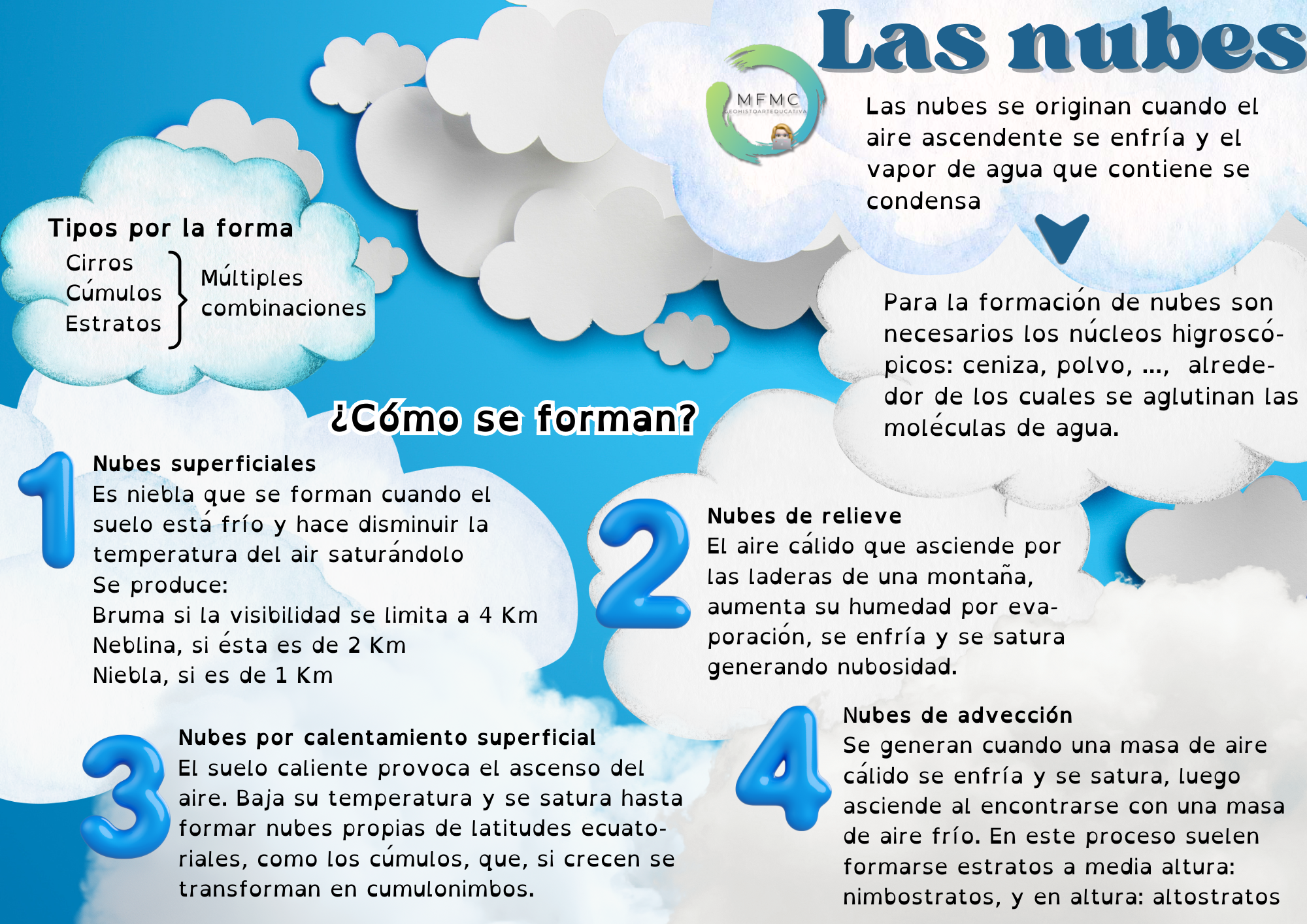 Las nubes

MFMC
GEOHISTOARTEDUCATIVA

Las nubes se originan cuando el aire ascendente se enfría y el vapor de agua que contiene se condensa

Para la formación de nubes son necesarios los núcleos higroscópicos: ceniza, polvo, ..., alrededor de los cuales se aglutinan las moléculas de agua.

Tipos por la forma
Cirros
Cúmulos
Estratos
Múltiples combinaciones

¿Cómo se forman?

1
Nubes superficiales
Es niebla que se forman cuando el suelo está frío y hace disminuir la temperatura del air saturándolo
Se produce:
Bruma si la visibilidad se limita a 4 Km
Neblina, si ésta es de 2 Km
Niebla, si es de 1 Km

2
Nubes de relieve
El aire cálido que asciende por las laderas de una montaña, aumenta su humedad por evaporación, se enfría y se satura generando nubosidad.

3
Nubes por calentamiento superficial
El suelo caliente provoca el ascenso del aire. Baja su temperatura y se satura hasta formar nubes propias de latitudes ecuatoriales, como los cúmulos, que, si crecen se transforman en cumulonimbos.

4
Nubes de advección
Se generan cuando una masa de aire cálido se enfría y se satura, luego asciende al encontrarse con una masa de aire frío. En este proceso suelen formarse estratos a media altura: nimbostratos, y en altura: altostratos